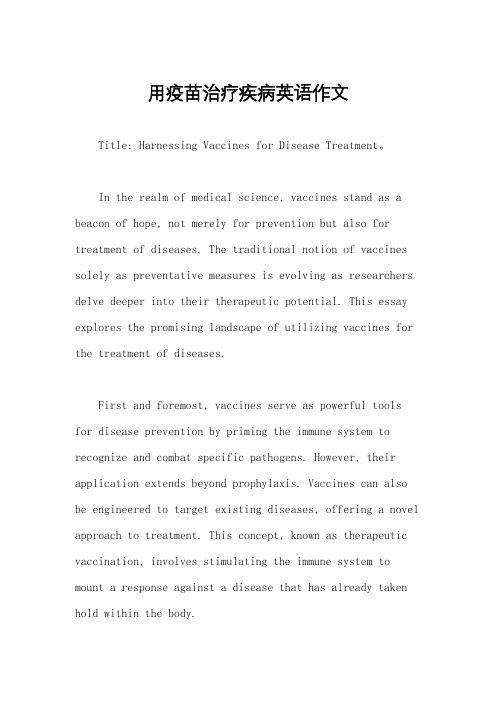 用疫苗治疗疾病英语作文

Title: Harnessing Vaccines for Disease Treatment。

In the realm of medical science, vaccines stand as a beacon of hope, not merely for prevention but also for treatment of diseases. The traditional notion of vaccines solely as preventative measures is evolving as researchers delve deeper into their therapeutic potential. This essay explores the promising landscape of utilizing vaccines for the treatment of diseases.

First and foremost, vaccines serve as powerful tools for disease prevention by priming the immune system to recognize and combat specific pathogens. However, their application extends beyond prophylaxis. Vaccines can also be engineered to target existing diseases, offering a novel approach to treatment. This concept, known as therapeutic vaccination, involves stimulating the immune system to mount a response against a disease that has already taken hold within the body.